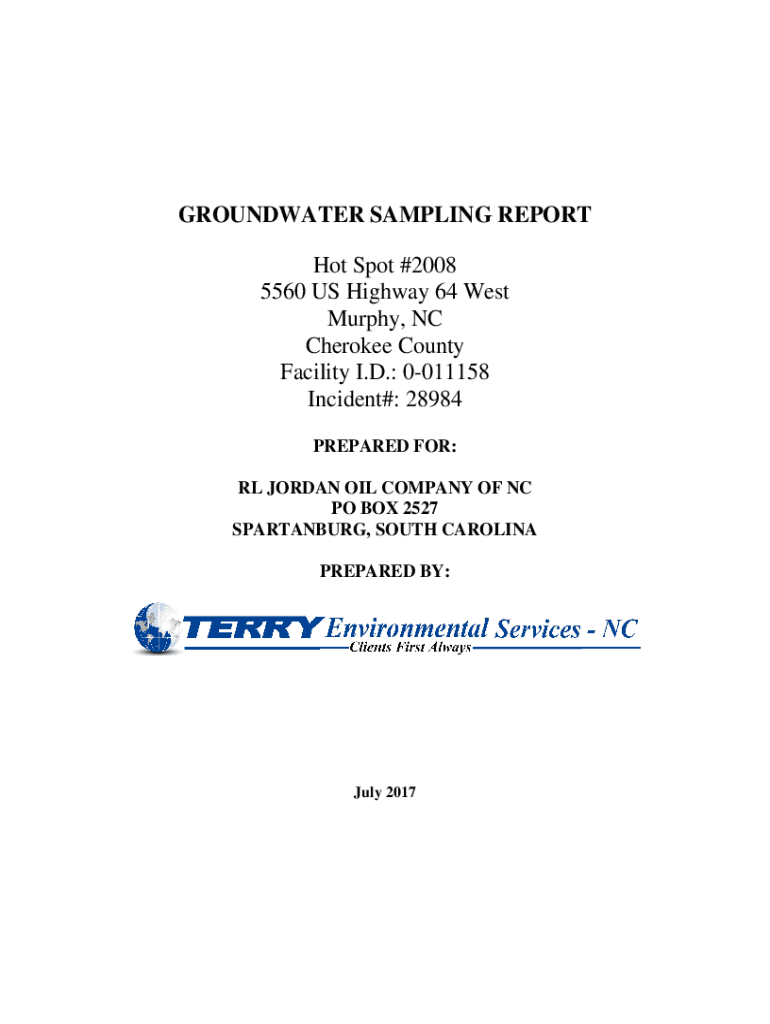 GROUNDWATER SAMPLING REPORT

Hot Spot #2008
5560 US Highway 64 West
Murphy, NC
Cherokee County
Facility I.D.: 0-011158
Incident#: 28984

PREPARED FOR:

RL JORDAN OIL COMPANY OF NC
PO BOX 2527
SPARTANBURG, SOUTH CAROLINA

PREPARED BY:

TERRY Environmental Services - NC
Clients First Always

July 2017